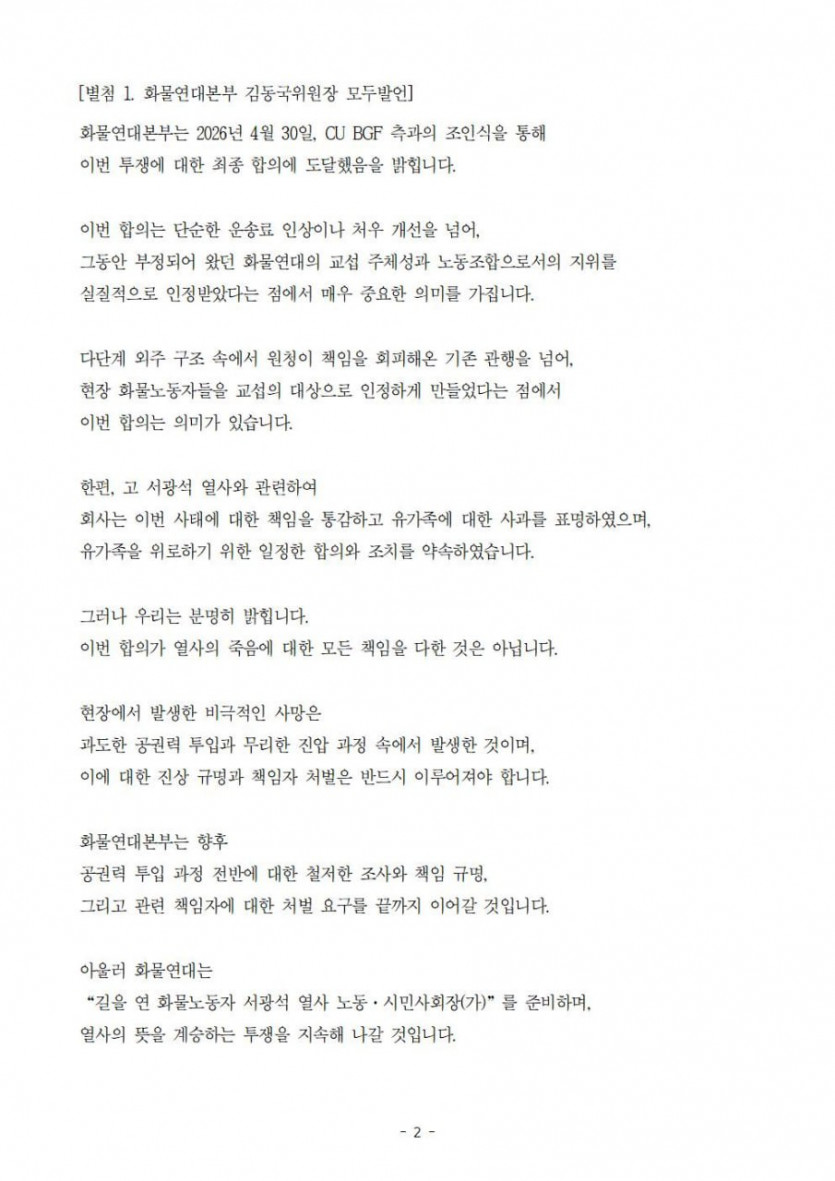 [별첨 1. 화물연대본부 김동국위원장 모두발언]

화물연대본부는 2026년 4월 30일, CU BGF 측과의 조인식을 통해 이번 투쟁에 대한 최종 합의에 도달했음을 밝힙니다.

이번 합의는 단순한 운송료 인상이나 처우 개선을 넘어, 그동안 부정되어 왔던 화물연대의 교섭 주체성과 노동조합으로서의 지위를 실질적으로 인정받았다는 점에서 매우 중요한 의미를 가집니다.

다단계 외주 구조 속에서 원청이 책임을 회피해온 기존 관행을 넘어, 현장 화물노동자들을 교섭의 대상으로 인정하게 만들었다는 점에서 이번 합의는 의미가 있습니다.

한편, 고 서광석 열사와 관련하여 회사는 이번 사태에 대한 책임을 통감하고 유가족에 대한 사과를 표명하였으며, 유가족을 위로하기 위한 일정한 합의와 조치를 약속하였습니다.

그러나 우리는 분명히 밝힙니다. 이번 합의가 열사의 죽음에 대한 모든 책임을 다한 것은 아닙니다.

현장에서 발생한 비극적인 사망은 과도한 공권력 투입과 무리한 진압 과정 속에서 발생한 것이며, 이에 대한 진상 규명과 책임자 처벌은 반드시 이루어져야 합니다.

화물연대본부는 향후 공권력 투입 과정 전반에 대한 철저한 조사와 책임 규명, 그리고 관련 책임자에 대한 처벌 요구를 끝까지 이어갈 것입니다.

아울러 화물연대는 "길을 연 화물노동자 서광석 열사 노동·시민사회장(가)" 를 준비하며, 열사의 뜻을 계승하는 투쟁을 지속해 나갈 것입니다.

- 2 -